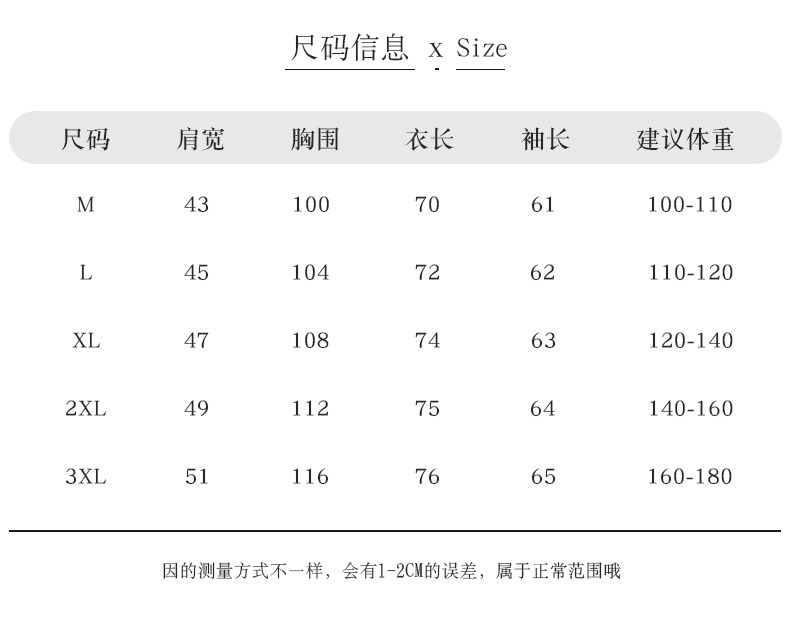 尺码信息 x Size

| 尺码 | 肩宽 | 胸围 | 衣长 | 袖长 | 建议体重 |
|---|---|---|---|---|---|
| M | 43 | 100 | 70 | 61 | 100-110 |
| L | 45 | 104 | 72 | 62 | 110-120 |
| XL | 47 | 108 | 74 | 63 | 120-140 |
| 2XL | 49 | 112 | 75 | 64 | 140-160 |
| 3XL | 51 | 116 | 76 | 65 | 160-180 |

因的测量方式不一样，会有1-2CM的误差，属于正常范围哦